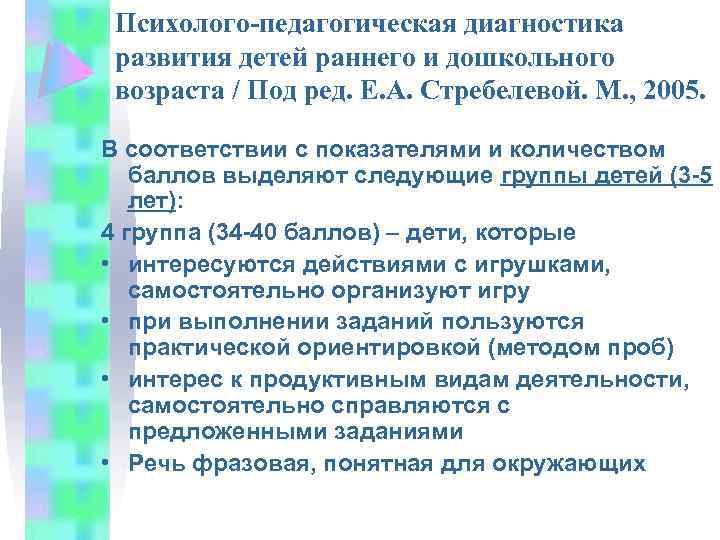 Психолого-педагогическая диагностика развития детей раннего и дошкольного возраста / Под ред. Е.А. Стребелевой. М., 2005.

В соответствии с показателями и количеством баллов выделяют следующие группы детей (3-5 лет):

4 группа (34-40 баллов) – дети, которые

• интересуются действиями с игрушками, самостоятельно организуют игру
• при выполнении заданий пользуются практической ориентировкой (методом проб)
• интерес к продуктивным видам деятельности, самостоятельно справляются с предложенными заданиями
• Речь фразовая, понятная для окружающих